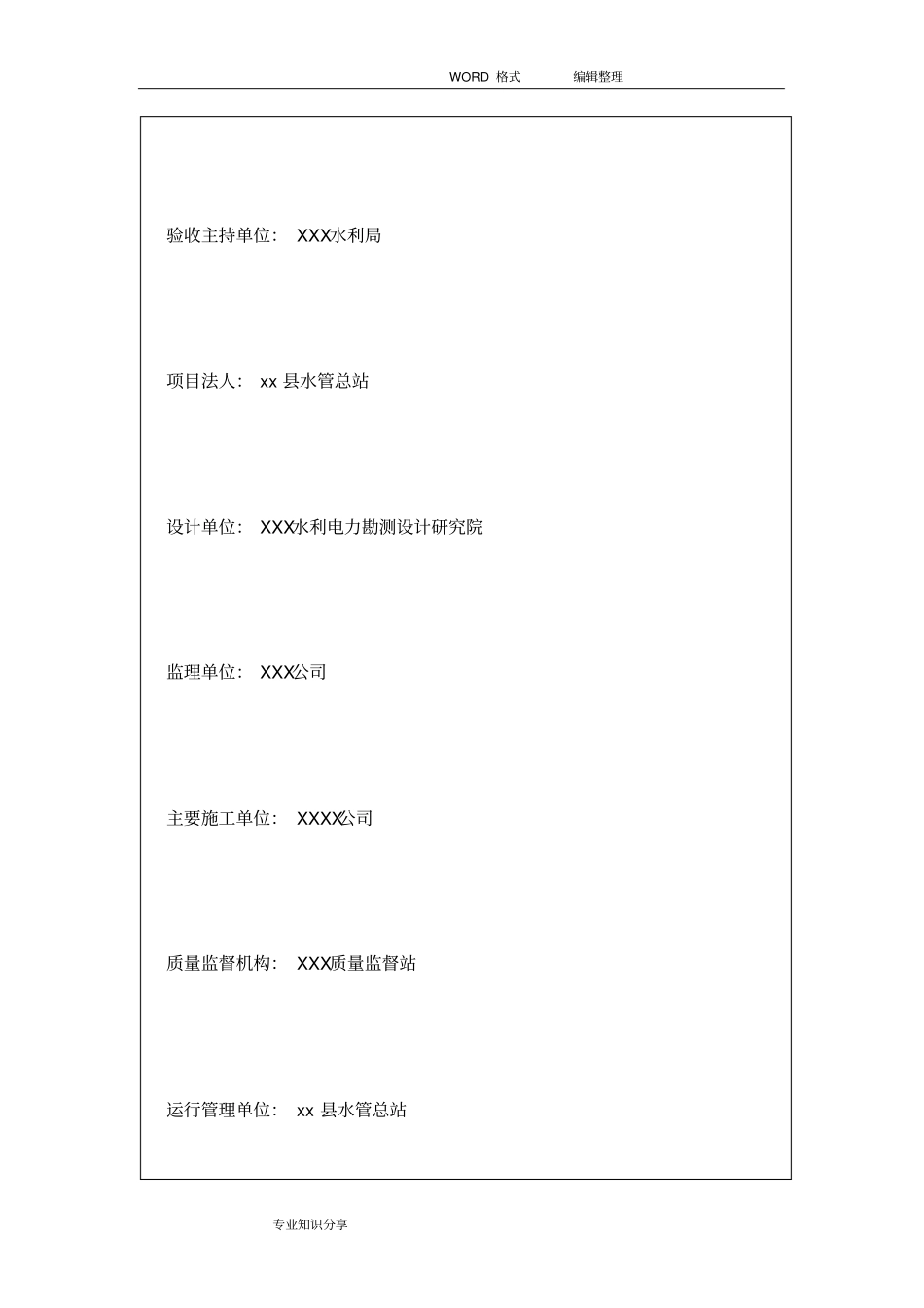 WORD 格式 编辑整理

验收主持单位： XXX水利局

项目法人： xx 县水管总站

设计单位： XXX水利电力勘测设计研究院

监理单位： XXX公司

主要施工单位： XXXX公司

质量监督机构： XXX质量监督站

运行管理单位： xx 县水管总站

专业知识分享